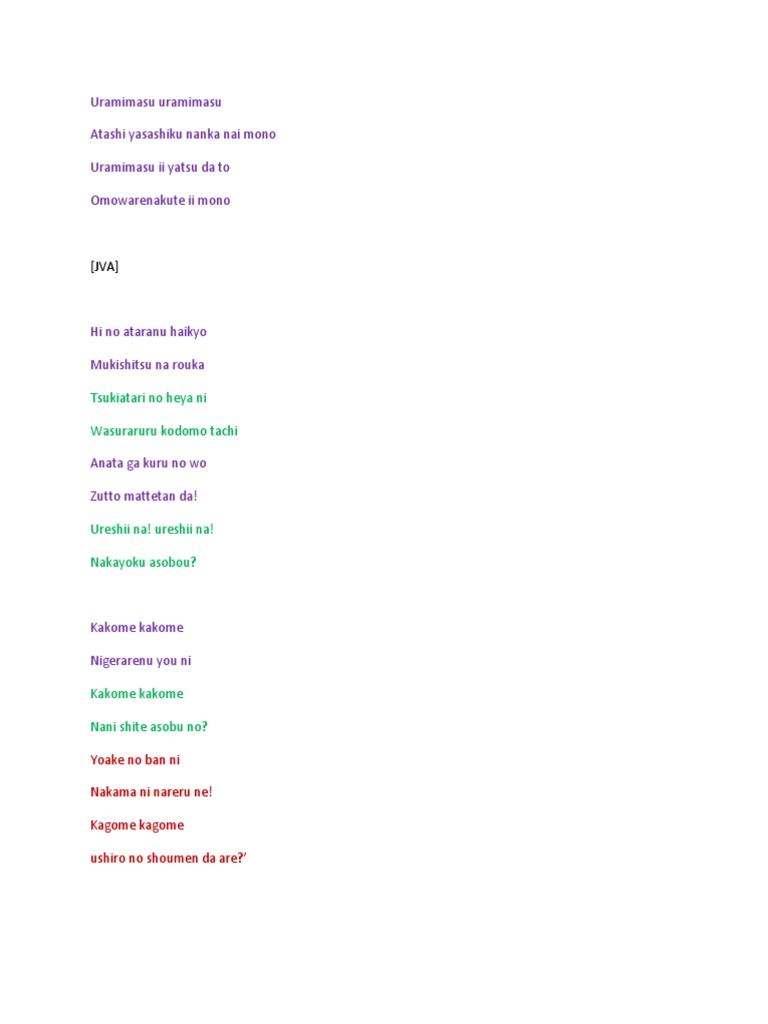 Uramimasu uramimasu

Atashi yasashiku nanka nai mono

Uramimasu ii yatsu da to

Omowarenakute ii mono

[JVA]

Hi no ataranu haikyo

Mukishitsu na rouka

Tsukiatari no heya ni

Wasuraruru kodomo tachi

Anata ga kuru no wo

Zutto mattetan da!

Ureshii na! ureshii na!

Nakayoku asobou?

Kakome kakome

Nigerarenu you ni

Kakome kakome

Nani shite asobu no?

Yoake no ban ni

Nakama ni nareru ne!

Kagome kagome

ushiro no shoumen da are?'